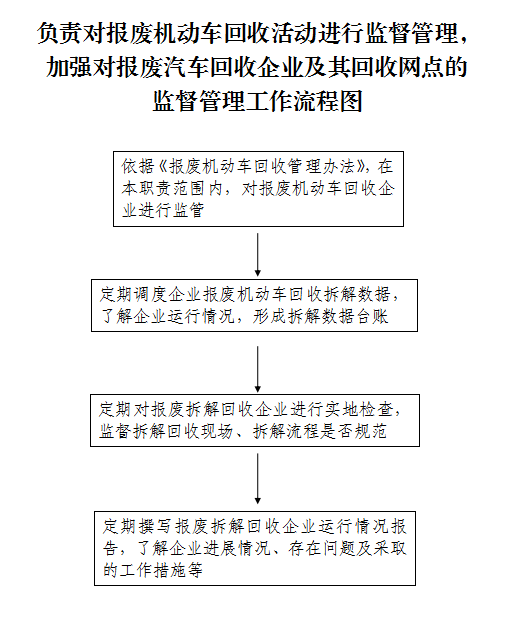 负责对报废机动车回收活动进行监督管理，加强对报废汽车回收企业及其回收网点的监督管理工作流程图

依据《报废机动车回收管理办法》，在本职责范围内，对报废机动车回收企业进行监管

定期调度企业报废机动车回收拆解数据，了解企业运行情况，形成拆解数据台账

定期对报废拆解回收企业进行实地检查，监督拆解回收现场、拆解流程是否规范

定期撰写报废拆解回收企业运行情况报告，了解企业进展情况、存在问题及采取的工作措施等